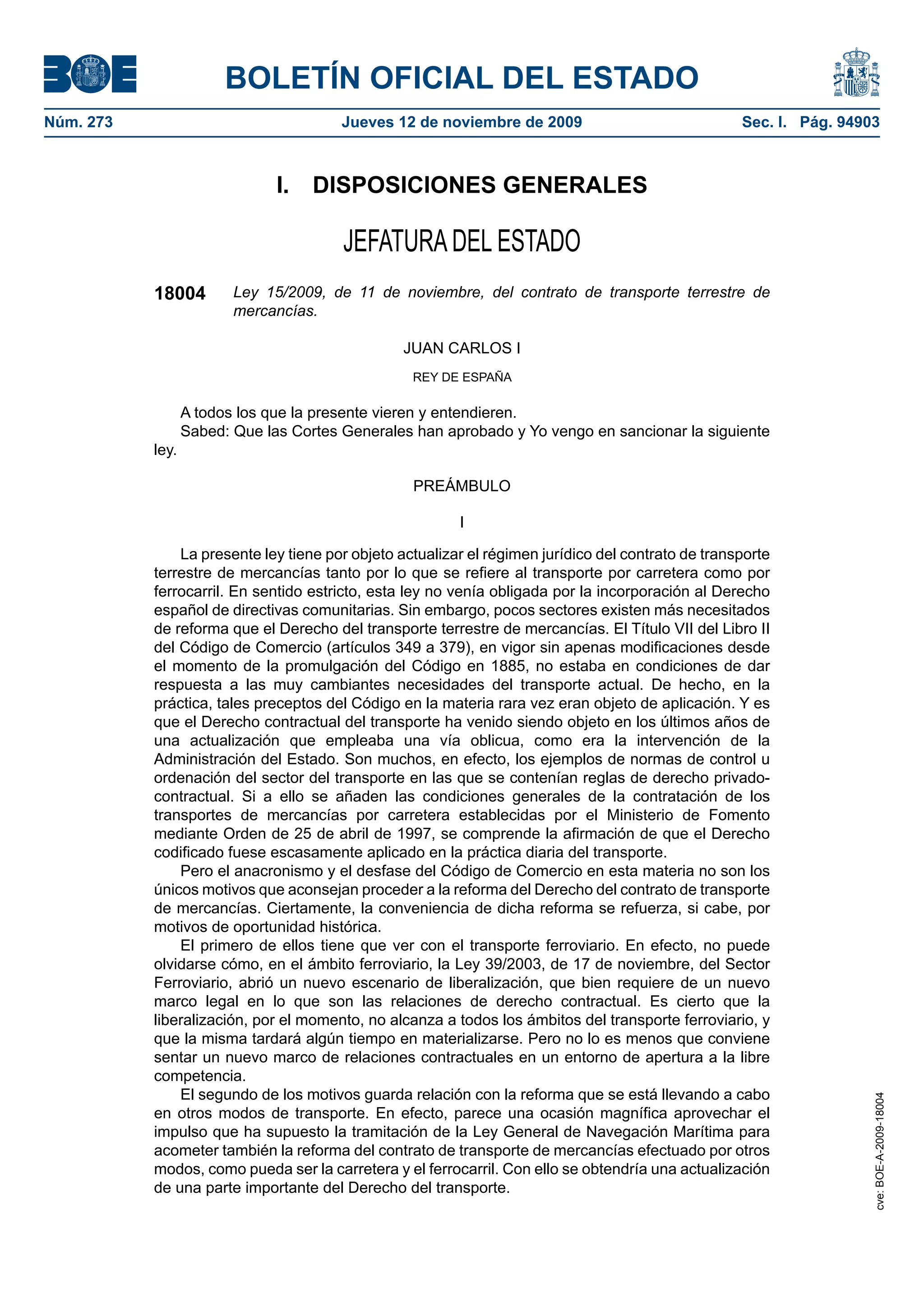 BOE

BOLETÍN OFICIAL DEL ESTADO

Núm. 273 Jueves 12 de noviembre de 2009 Sec. I. Pág. 94903

I. DISPOSICIONES GENERALES

JEFATURA DEL ESTADO

18004 Ley 15/2009, de 11 de noviembre, del contrato de transporte terrestre de mercancías.

JUAN CARLOS I

REY DE ESPAÑA

A todos los que la presente vieren y entendieren.
Sabed: Que las Cortes Generales han aprobado y Yo vengo en sancionar la siguiente ley.

PREÁMBULO

I

La presente ley tiene por objeto actualizar el régimen jurídico del contrato de transporte terrestre de mercancías tanto por lo que se refiere al transporte por carretera como por ferrocarril. En sentido estricto, esta ley no venía obligada por la incorporación al Derecho español de directivas comunitarias. Sin embargo, pocos sectores existen más necesitados de reforma que el Derecho del transporte terrestre de mercancías. El Título VII del Libro II del Código de Comercio (artículos 349 a 379), en vigor sin apenas modificaciones desde el momento de la promulgación del Código en 1885, no estaba en condiciones de dar respuesta a las muy cambiantes necesidades del transporte actual. De hecho, en la práctica, tales preceptos del Código en la materia rara vez eran objeto de aplicación. Y es que el Derecho contractual del transporte ha venido siendo objeto en los últimos años de una actualización que empleaba una vía oblicua, como era la intervención de la Administración del Estado. Son muchos, en efecto, los ejemplos de normas de control u ordenación del sector del transporte en las que se contenían reglas de derecho privado-contractual. Si a ello se añaden las condiciones generales de la contratación de los transportes de mercancías por carretera establecidas por el Ministerio de Fomento mediante Orden de 25 de abril de 1997, se comprende la afirmación de que el Derecho codificado fuese escasamente aplicado en la práctica diaria del transporte.

Pero el anacronismo y el desfase del Código de Comercio en esta materia no son los únicos motivos que aconsejan proceder a la reforma del Derecho del contrato de transporte de mercancías. Ciertamente, la conveniencia de dicha reforma se refuerza, si cabe, por motivos de oportunidad histórica.

El primero de ellos tiene que ver con el transporte ferroviario. En efecto, no puede olvidarse cómo, en el ámbito ferroviario, la Ley 39/2003, de 17 de noviembre, del Sector Ferroviario, abrió un nuevo escenario de liberalización, que bien requiere de un nuevo marco legal en lo que son las relaciones de derecho contractual. Es cierto que la liberalización, por el momento, no alcanza a todos los ámbitos del transporte ferroviario, y que la misma tardará algún tiempo en materializarse. Pero no lo es menos que conviene sentar un nuevo marco de relaciones contractuales en un entorno de apertura a la libre competencia.

El segundo de los motivos guarda relación con la reforma que se está llevando a cabo en otros modos de transporte. En efecto, parece una ocasión magnífica aprovechar el impulso que ha supuesto la tramitación de la Ley General de Navegación Marítima para acometer también la reforma del contrato de transporte de mercancías efectuado por otros modos, como pueda ser la carretera y el ferrocarril. Con ello se obtendría una actualización de una parte importante del Derecho del transporte.

cve: BOE-A-2009-18004